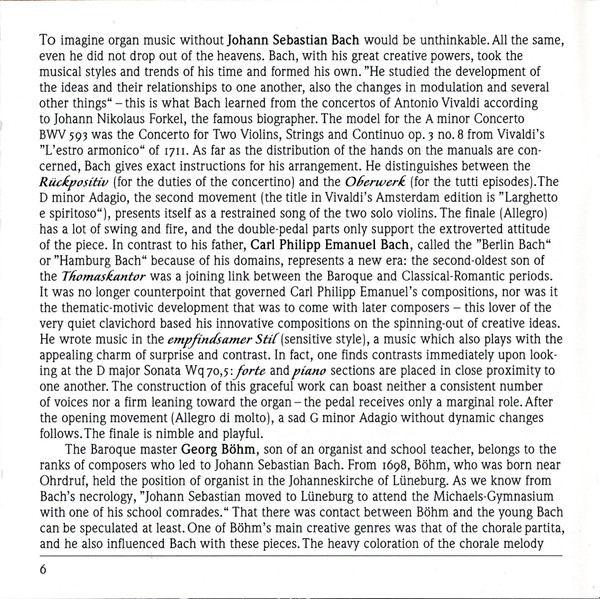 To imagine organ music without Johann Sebastian Bach would be unthinkable. All the same, even he did not drop out of the heavens. Bach, with his great creative powers, took the musical styles and trends of his time and formed his own. "He studied the development of the ideas and their relationships to one another, also the changes in modulation and several other things" – this is what Bach learned from the concertos of Antonio Vivaldi according to Johann Nikolaus Forkel, the famous biographer. The model for the A minor Concerto BWV 593 was the Concerto for Two Violins, Strings and Continuo op. 3 no. 8 from Vivaldi's "L'estro armonico" of 1711. As far as the distribution of the hands on the manuals are concerned, Bach gives exact instructions for his arrangement. He distinguishes between the Rückpositiv (for the duties of the concertino) and the Oberwerk (for the tutti episodes). The D minor Adagio, the second movement (the title in Vivaldi's Amsterdam edition is "Larghetto e spiritoso"), presents itself as a restrained song of the two solo violins. The finale (Allegro) has a lot of swing and fire, and the double-pedal parts only support the extroverted attitude of the piece. In contrast to his father, Carl Philipp Emanuel Bach, called the "Berlin Bach" or "Hamburg Bach" because of his domains, represents a new era: the second-oldest son of the Thomaskantor was a joining link between the Baroque and Classical-Romantic periods. It was no longer counterpoint that governed Carl Philipp Emanuel's compositions, nor was it the thematic-motivic development that was to come with later composers – this lover of the very quiet clavichord based his innovative compositions on the spinning-out of creative ideas. He wrote music in the empfindsamer Stil (sensitive style), a music which also plays with the appealing charm of surprise and contrast. In fact, one finds contrasts immediately upon looking at the D major Sonata Wq 70,5: forte and piano sections are placed in close proximity to one another. The construction of this graceful work can boast neither a consistent number of voices nor a firm leaning toward the organ – the pedal receives only a marginal role. After the opening movement (Allegro di molto), a sad G minor Adagio without dynamic changes follows. The finale is nimble and playful.

The Baroque master Georg Böhm, son of an organist and school teacher, belongs to the ranks of composers who led to Johann Sebastian Bach. From 1698, Böhm, who was born near Ohrdruf, held the position of organist in the Johanneskirche of Lüneburg. As we know from Bach's necrology, "Johann Sebastian moved to Lüneburg to attend the Michaels-Gymnasium with one of his school comrades." That there was contact between Böhm and the young Bach can be speculated at least. One of Böhm's main creative genres was that of the chorale partita, and he also influenced Bach with these pieces. The heavy coloration of the chorale melody

6